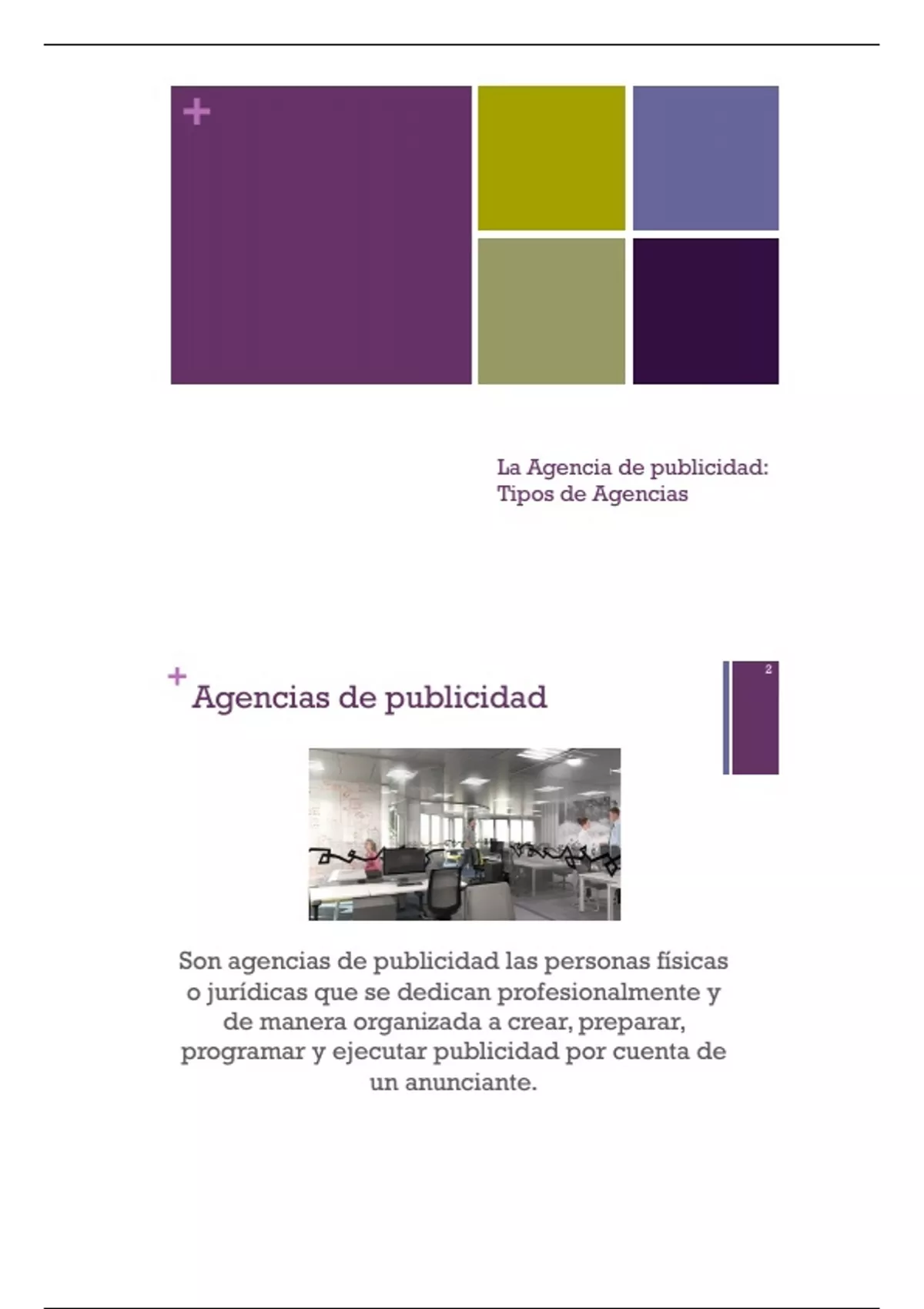 +

La Agencia de publicidad:
Tipos de Agencias

+ Agencias de publicidad

2

Son agencias de publicidad las personas físicas o jurídicas que se dedican profesionalmente y de manera organizada a crear, preparar, programar y ejecutar publicidad por cuenta de un anunciante.